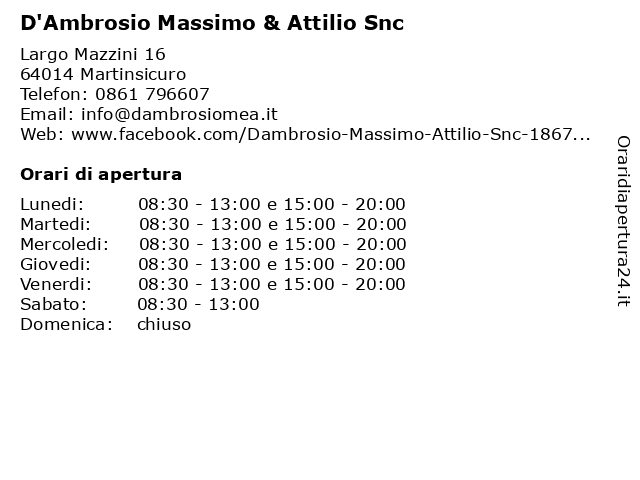 D'Ambrosio Massimo & Attilio Snc

Largo Mazzini 16
64014 Martinsicuro
Telefon: 0861 796607
Email: info@dambrosiomea.it
Web: www.facebook.com/Dambrosio-Massimo-Attilio-Snc-1867...

Orari di apertura

| | |
|---|---|
| Lunedi: | 08:30 - 13:00 e 15:00 - 20:00 |
| Martedi: | 08:30 - 13:00 e 15:00 - 20:00 |
| Mercoledi: | 08:30 - 13:00 e 15:00 - 20:00 |
| Giovedi: | 08:30 - 13:00 e 15:00 - 20:00 |
| Venerdi: | 08:30 - 13:00 e 15:00 - 20:00 |
| Sabato: | 08:30 - 13:00 |
| Domenica: | chiuso |

Oraridiapertura24.it